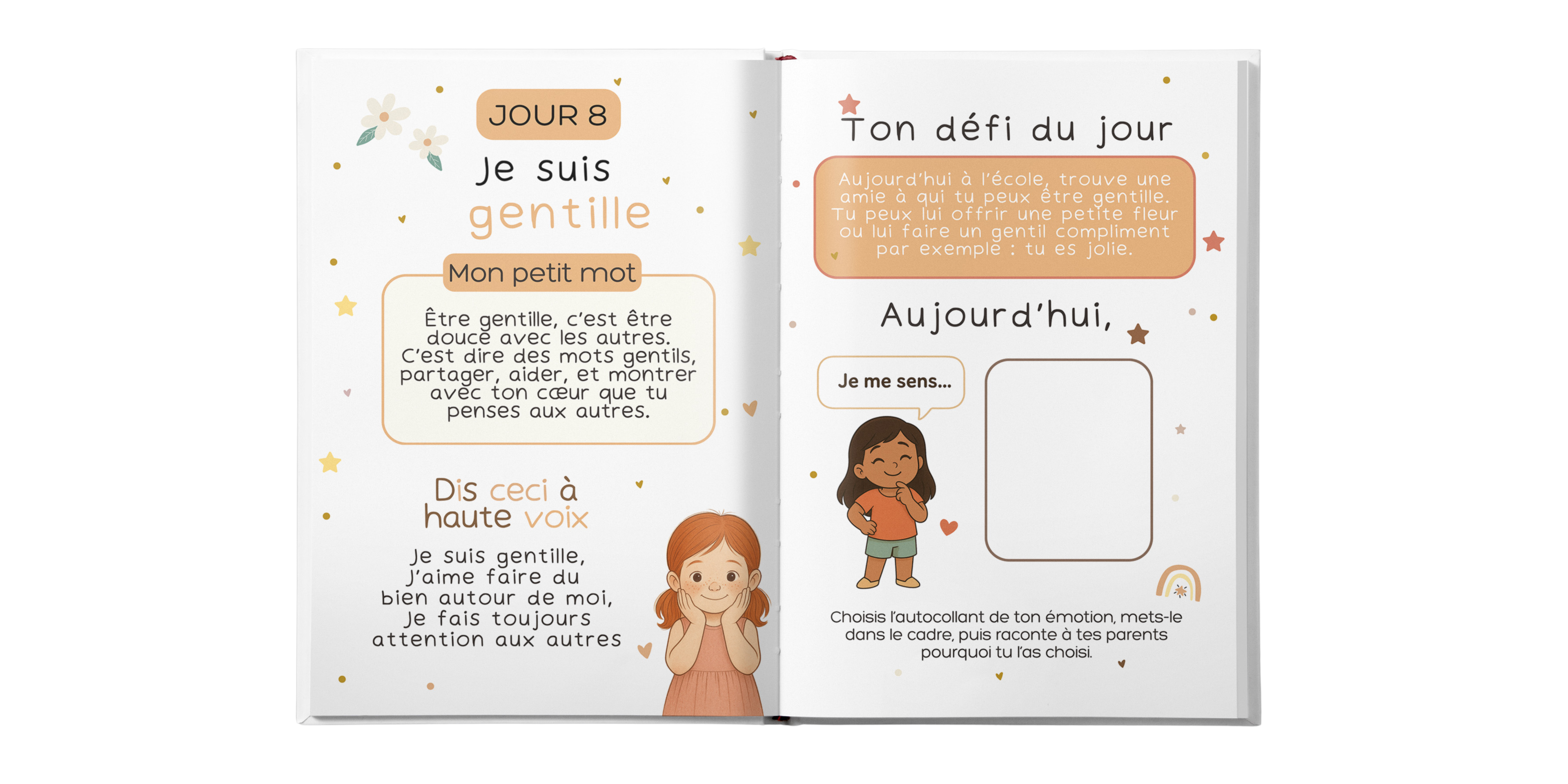 JOUR 8

Je suis
gentille

Mon petit mot

Être gentille, c'est être douce avec les autres. C'est dire des mots gentils, partager, aider, et montrer avec ton cœur que tu penses aux autres.

Dis ceci à
haute voix

Je suis gentille,
J'aime faire du
bien autour de moi,
Je fais toujours
attention aux autres

Ton défi du jour

Aujourd'hui à l'école, trouve une amie à qui tu peux être gentille. Tu peux lui offrir une petite fleur ou lui faire un gentil compliment par exemple : tu es jolie.

Aujourd'hui,

Je me sens...

Choisis l'autocollant de ton émotion, mets-le dans le cadre, puis raconte à tes parents pourquoi tu l'as choisi.